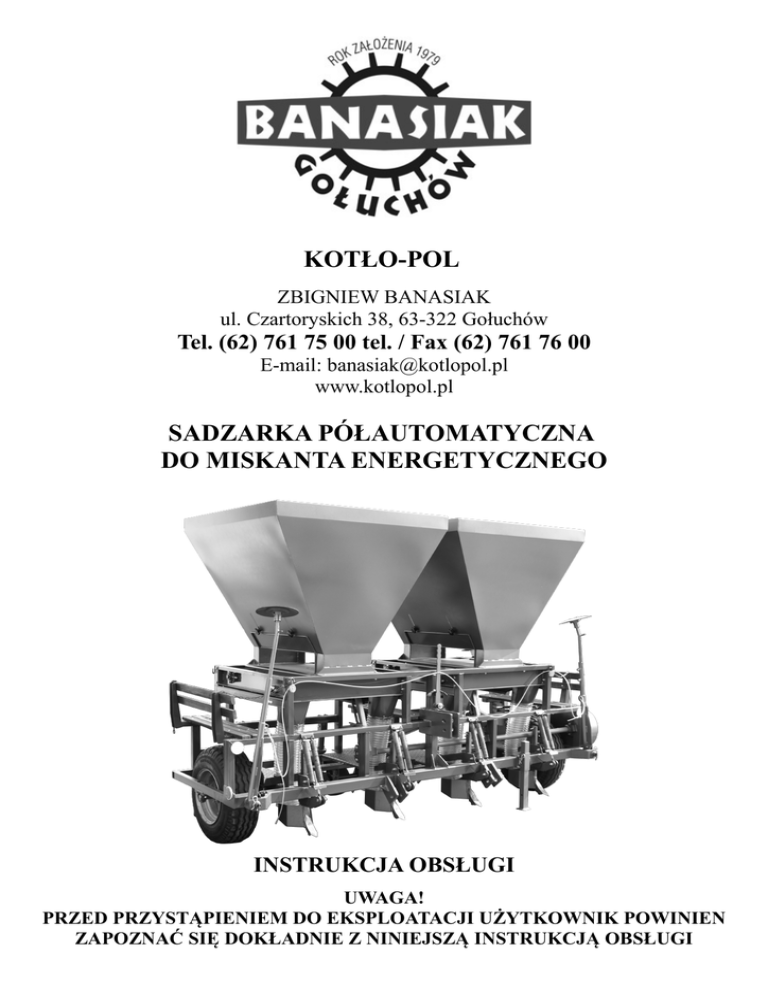 ROK ZAŁOŻENIA 1979
BANASIAK
GOŁUCHÓW

KOTŁO-POL

ZBIGNIEW BANASIAK
ul. Czartoryskich 38, 63-322 Gołuchów
Tel. (62) 761 75 00 tel. / Fax (62) 761 76 00
E-mail: banasiak@kotlopol.pl
www.kotlopol.pl

SADZARKA PÓŁAUTOMATYCZNA
DO MISKANTA ENERGETYCZNEGO

INSTRUKCJA OBSŁUGI

UWAGA!
PRZED PRZYSTĄPIENIEM DO EKSPLOATACJI UŻYTKOWNIK POWINIEN ZAPOZNAĆ SIĘ DOKŁADNIE Z NINIEJSZĄ INSTRUKCJĄ OBSŁUGI